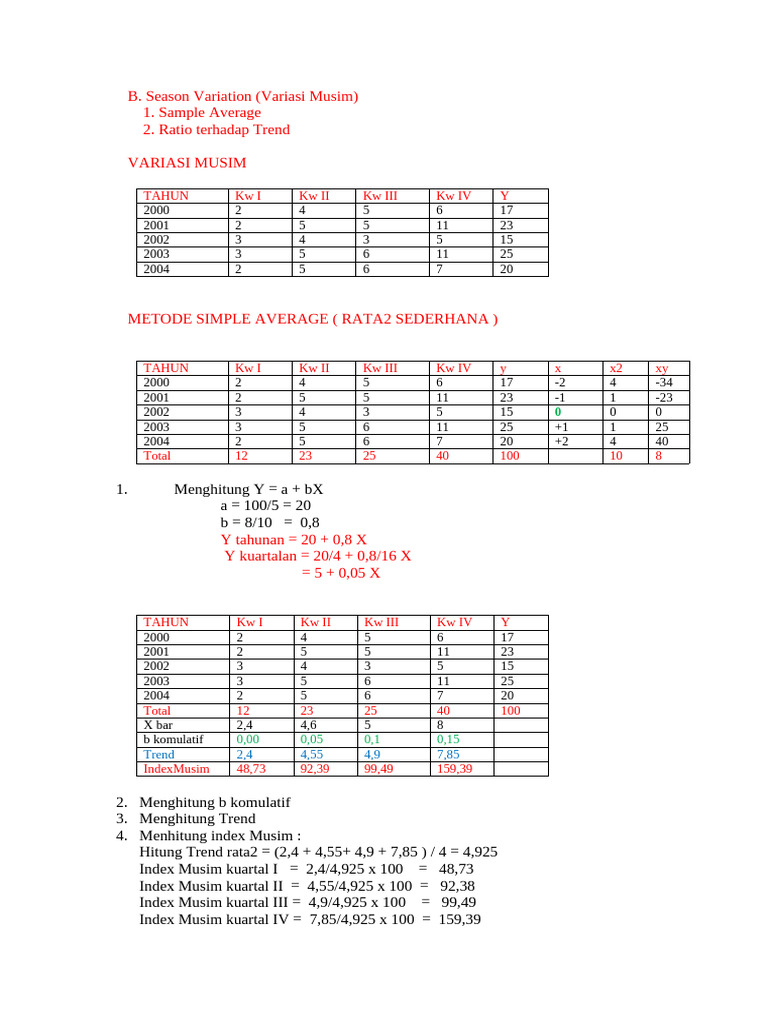 B. Season Variation (Variasi Musim)
1. Sample Average
2. Ratio terhadap Trend

VARIASI MUSIM

| TAHUN | Kw I | Kw II | Kw III | Kw IV | Y |
|---|---|---|---|---|---|
| 2000 | 2 | 4 | 5 | 6 | 17 |
| 2001 | 2 | 5 | 5 | 11 | 23 |
| 2002 | 3 | 4 | 3 | 5 | 15 |
| 2003 | 3 | 5 | 6 | 11 | 25 |
| 2004 | 2 | 5 | 6 | 7 | 20 |

METODE SIMPLE AVERAGE ( RATA2 SEDERHANA )

| TAHUN | Kw I | Kw II | Kw III | Kw IV | y | x | x2 | xy |
|---|---|---|---|---|---|---|---|---|
| 2000 | 2 | 4 | 5 | 6 | 17 | -2 | 4 | -34 |
| 2001 | 2 | 5 | 5 | 11 | 23 | -1 | 1 | -23 |
| 2002 | 3 | 4 | 3 | 5 | 15 | 0 | 0 | 0 |
| 2003 | 3 | 5 | 6 | 11 | 25 | +1 | 1 | 25 |
| 2004 | 2 | 5 | 6 | 7 | 20 | +2 | 4 | 40 |
| Total | 12 | 23 | 25 | 40 | 100 | | 10 | 8 |

1. Menghitung Y = a + bX
a = 100/5 = 20
b = 8/10 = 0,8
Y tahunan = 20 + 0,8 X
Y kuartalan = 20/4 + 0,8/16 X
= 5 + 0,05 X

| TAHUN | Kw I | Kw II | Kw III | Kw IV | Y |
|---|---|---|---|---|---|
| 2000 | 2 | 4 | 5 | 6 | 17 |
| 2001 | 2 | 5 | 5 | 11 | 23 |
| 2002 | 3 | 4 | 3 | 5 | 15 |
| 2003 | 3 | 5 | 6 | 11 | 25 |
| 2004 | 2 | 5 | 6 | 7 | 20 |
| Total | 12 | 23 | 25 | 40 | 100 |
| X bar | 2,4 | 4,6 | 5 | 8 | |
| b komulatif | 0,00 | 0,05 | 0,1 | 0,15 | |
| Trend | 2,4 | 4,55 | 4,9 | 7,85 | |
| IndexMusim | 48,73 | 92,39 | 99,49 | 159,39 | |

2. Menghitung b komulatif
3. Menghitung Trend
4. Menhitung index Musim :
Hitung Trend rata2 = (2,4 + 4,55+ 4,9 + 7,85 ) / 4 = 4,925
Index Musim kuartal I = 2,4/4,925 x 100 = 48,73
Index Musim kuartal II = 4,55/4,925 x 100 = 92,38
Index Musim kuartal III = 4,9/4,925 x 100 = 99,49
Index Musim kuartal IV = 7,85/4,925 x 100 = 159,39